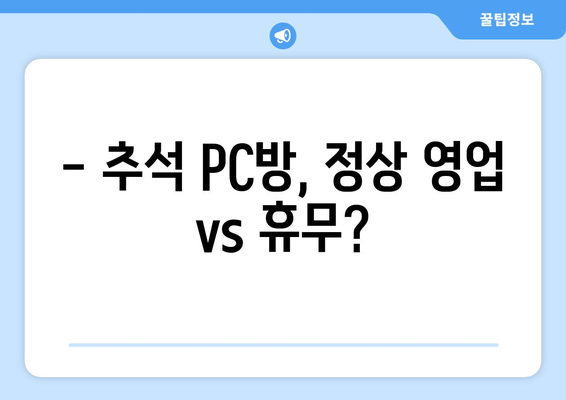 꿀팁정보

– 추석 PC방, 정상 영업 vs 휴무?